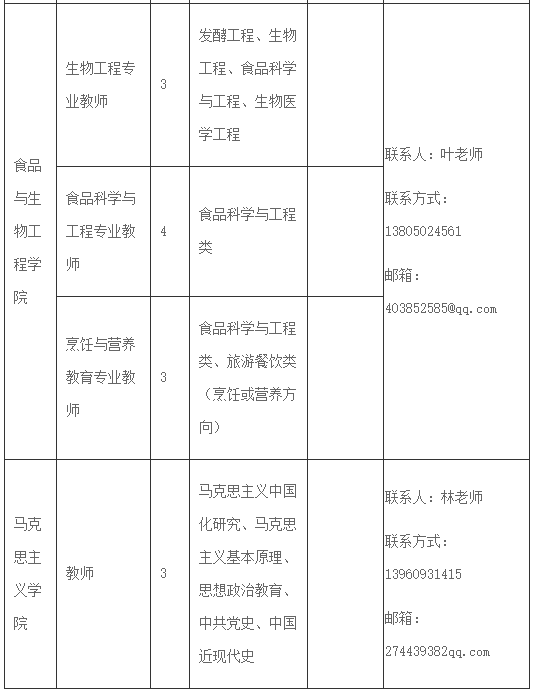 | | | | | | |
|---|---|---|---|---|---|
| 食品与生物工程学院 | 生物工程专业教师 | 3 | 发酵工程、生物工程、食品科学与工程、生物医学工程 | | 联系人：叶老师 联系方式：13805024561 邮箱：403852585@qq.com |
| | 食品科学与工程专业教师 | 4 | 食品科学与工程类 | | |
| | 烹饪与营养教育专业教师 | 3 | 食品科学与工程类、旅游餐饮类（烹饪或营养方向） | | |
| 马克思主义学院 | 教师 | 3 | 马克思主义中国化研究、马克思主义基本原理、思想政治教育、中共党史、中国近现代史 | | 联系人：林老师 联系方式：13960931415 邮箱：274439382qq.com |